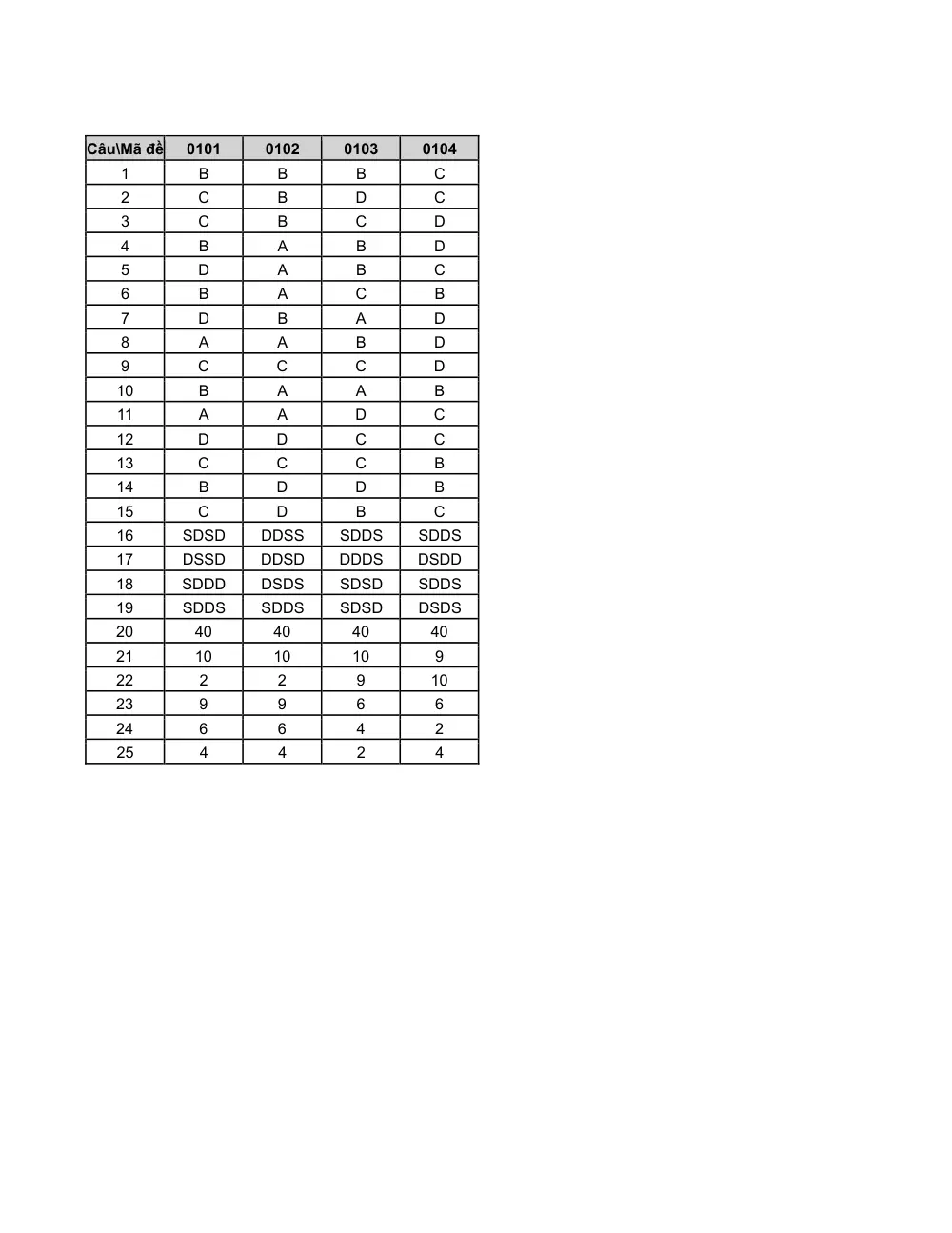 | Câu\Mã đề | 0101 | 0102 | 0103 | 0104 |
|---|---|---|---|---|
| 1 | B | B | B | C |
| 2 | C | B | D | C |
| 3 | C | B | C | D |
| 4 | B | A | B | D |
| 5 | D | A | B | C |
| 6 | B | A | C | B |
| 7 | D | B | A | D |
| 8 | A | A | B | D |
| 9 | C | C | C | D |
| 10 | B | A | A | B |
| 11 | A | A | D | C |
| 12 | D | D | C | C |
| 13 | C | C | C | B |
| 14 | B | D | D | B |
| 15 | C | D | B | C |
| 16 | SDSD | DDSS | SDDS | SDDS |
| 17 | DSSD | DDSD | DDDS | DSDD |
| 18 | SDDD | DSDS | SDSD | SDDS |
| 19 | SDDS | SDDS | SDSD | DSDS |
| 20 | 40 | 40 | 40 | 40 |
| 21 | 10 | 10 | 10 | 9 |
| 22 | 2 | 2 | 9 | 10 |
| 23 | 9 | 9 | 6 | 6 |
| 24 | 6 | 6 | 4 | 2 |
| 25 | 4 | 4 | 2 | 4 |